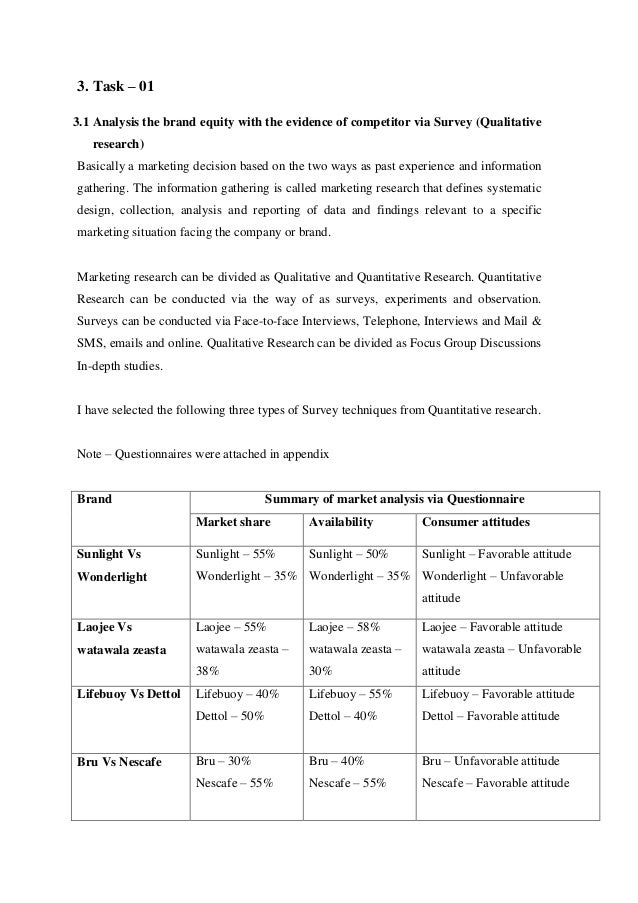 3. Task – 01

3.1 Analysis the brand equity with the evidence of competitor via Survey (Qualitative research)

Basically a marketing decision based on the two ways as past experience and information gathering. The information gathering is called marketing research that defines systematic design, collection, analysis and reporting of data and findings relevant to a specific marketing situation facing the company or brand.

Marketing research can be divided as Qualitative and Quantitative Research. Quantitative Research can be conducted via the way of as surveys, experiments and observation. Surveys can be conducted via Face-to-face Interviews, Telephone, Interviews and Mail & SMS, emails and online. Qualitative Research can be divided as Focus Group Discussions In-depth studies.

I have selected the following three types of Survey techniques from Quantitative research.

Note – Questionnaires were attached in appendix

| Brand | Summary of market analysis via Questionnaire | | |
|---|---|---|---|
| | Market share | Availability | Consumer attitudes |
| Sunlight Vs Wonderlight | Sunlight – 55% Wonderlight – 35% | Sunlight – 50% Wonderlight – 35% | Sunlight – Favorable attitude Wonderlight – Unfavorable attitude |
| Laojee Vs watawala zeasta | Laojee – 55% watawala zeasta – 38% | Laojee – 58% watawala zeasta – 30% | Laojee – Favorable attitude watawala zeasta – Unfavorable attitude |
| Lifebuoy Vs Dettol | Lifebuoy – 40% Dettol – 50% | Lifebuoy – 55% Dettol – 40% | Lifebuoy – Favorable attitude Dettol – Favorable attitude |
| Bru Vs Nescafe | Bru – 30% Nescafe – 55% | Bru – 40% Nescafe – 55% | Bru – Unfavorable attitude Nescafe – Favorable attitude |